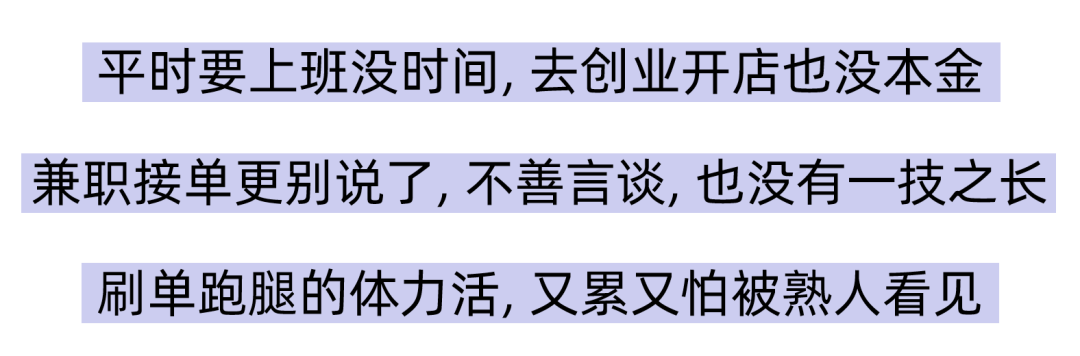 平时要上班没时间, 去创业开店也没本金

兼职接单更别说了, 不善言谈, 也没有一技之长

刷单跑腿的体力活, 又累又怕被熟人看见